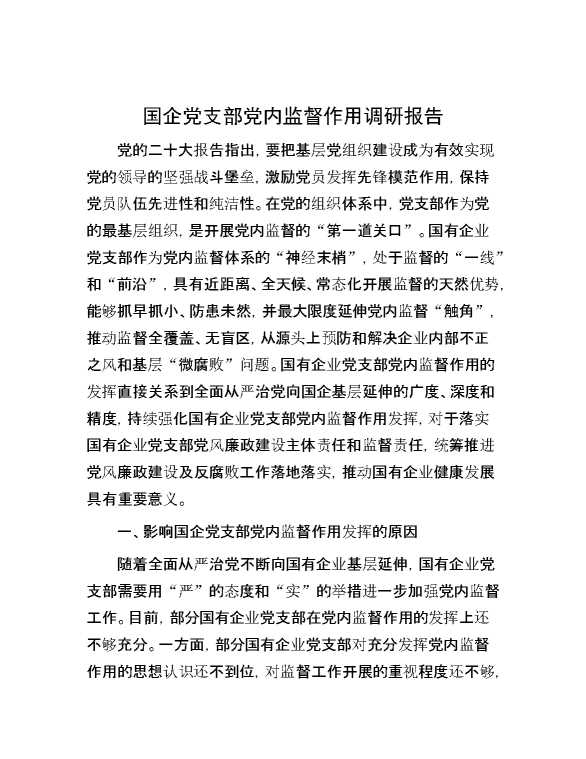 国企党支部党内监督作用调研报告

党的二十大报告指出，要把基层党组织建设成为有效实现党的领导的坚强战斗堡垒，激励党员发挥先锋模范作用，保持党员队伍先进性和纯洁性。在党的组织体系中，党支部作为党的最基层组织，是开展党内监督的“第一道关口”。国有企业党支部作为党内监督体系的“神经末梢”，处于监督的“一线”和“前沿”，具有近距离、全天候、常态化开展监督的天然优势，能够抓早抓小、防患未然，并最大限度延伸党内监督“触角”，推动监督全覆盖、无盲区，从源头上预防和解决企业内部不正之风和基层“微腐败”问题。国有企业党支部党内监督作用的发挥直接关系到全面从严治党向国企基层延伸的广度、深度和精度，持续强化国有企业党支部党内监督作用发挥，对于落实国有企业党支部党风廉政建设主体责任和监督责任，统筹推进党风廉政建设及反腐败工作落地落实，推动国有企业健康发展具有重要意义。

一、影响国企党支部党内监督作用发挥的原因

随着全面从严治党不断向国有企业基层延伸，国有企业党支部需要用“严”的态度和“实”的举措进一步加强党内监督工作。目前，部分国有企业党支部在党内监督作用的发挥上还不够充分。一方面，部分国有企业党支部对充分发挥党内监督作用的思想认识还不到位，对监督工作开展的重视程度还不够，